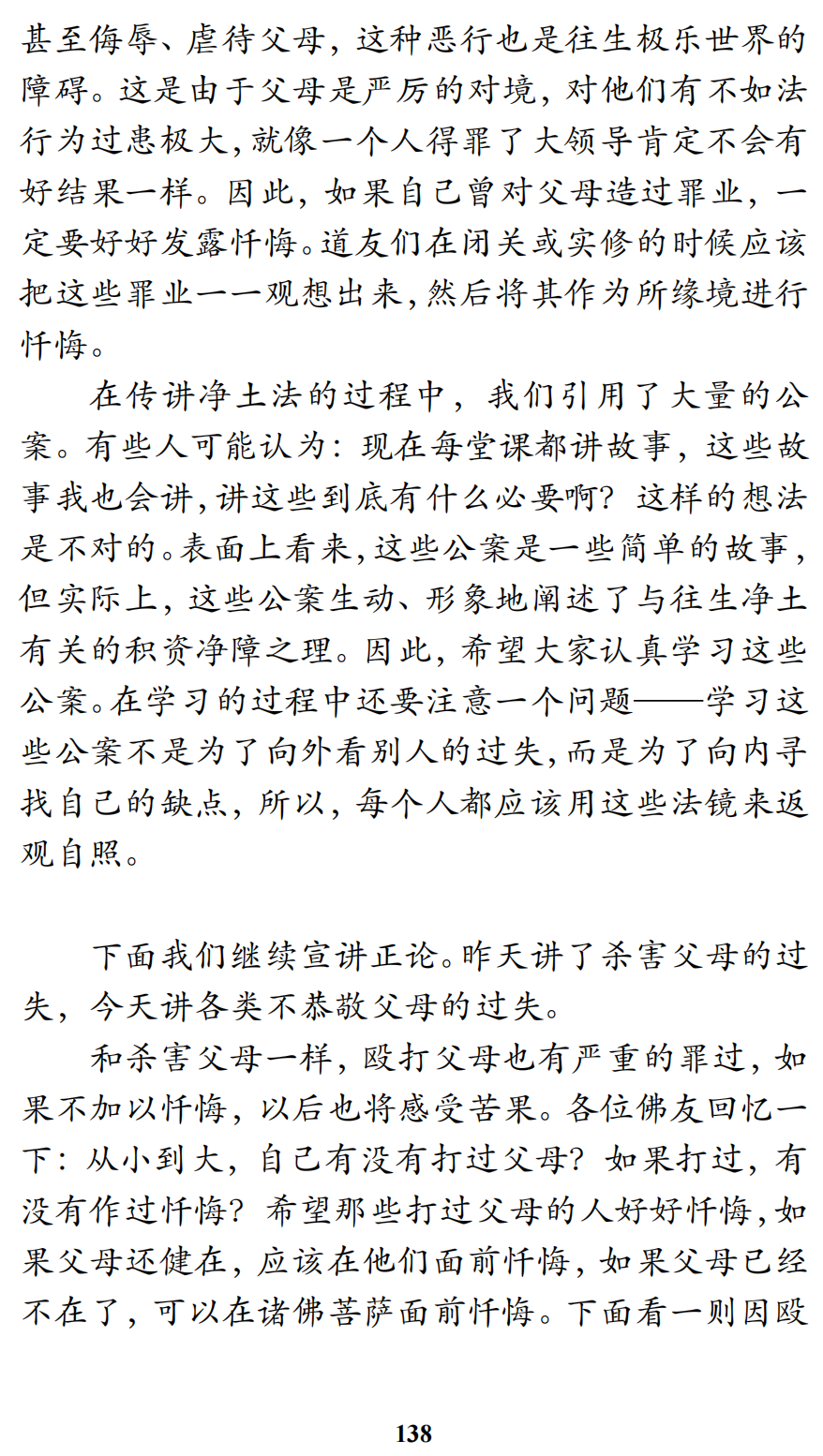 甚至侮辱、虐待父母，这种恶行也是往生极乐世界的障碍。这是由于父母是严厉的对境，对他们有不如法行为过患极大，就像一个人得罪了大领导肯定不会有好结果一样。因此，如果自己曾对父母造过罪业，一定要好好发露忏悔。道友们在闭关或实修的时候应该把这些罪业一一观想出来，然后将其作为所缘境进行忏悔。

在传讲净土法的过程中，我们引用了大量的公案。有些人可能认为：现在每堂课都讲故事，这些故事我也会讲，讲这些到底有什么必要啊？这样的想法是不对的。表面上看来，这些公案是一些简单的故事，但实际上，这些公案生动、形象地阐述了与往生净土有关的积资净障之理。因此，希望大家认真学习这些公案。在学习的过程中还要注意一个问题——学习这些公案不是为了向外看别人的过失，而是为了向内寻找自己的缺点，所以，每个人都应该用这些法镜来返观自照。

下面我们继续宣讲正论。昨天讲了杀害父母的过失，今天讲各类不恭敬父母的过失。

和杀害父母一样，殴打父母也有严重的罪过，如果不加以忏悔，以后也将感受苦果。各位佛友回忆一下：从小到大，自己有没有打过父母？如果打过，有没有作过忏悔？希望那些打过父母的人好好忏悔，如果父母还健在，应该在他们面前忏悔，如果父母已经不在了，可以在诸佛菩萨面前忏悔。下面看一则因殴

138